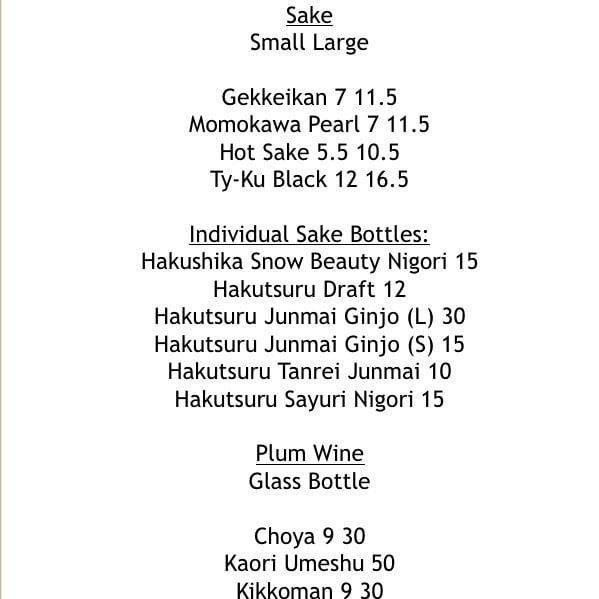 Sake
Small Large

Gekkeikan 7 11.5
Momokawa Pearl 7 11.5
Hot Sake 5.5 10.5
Ty-Ku Black 12 16.5

Individual Sake Bottles:
Hakushika Snow Beauty Nigori 15
Hakutsuru Draft 12
Hakutsuru Junmai Ginjo (L) 30
Hakutsuru Junmai Ginjo (S) 15
Hakutsuru Tanrei Junmai 10
Hakutsuru Sayuri Nigori 15

Plum Wine
Glass Bottle

Choya 9 30
Kaori Umeshu 50
Kikkoman 9 30